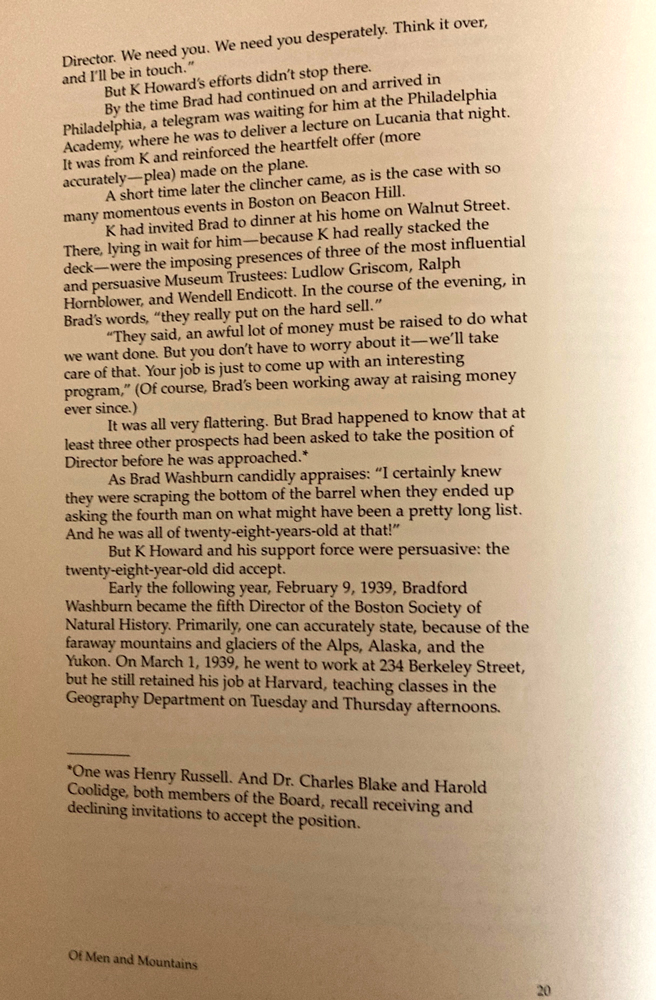 Director. We need you. We need you desperately. Think it over, and I'll be in touch."

But K Howard's efforts didn't stop there.

By the time Brad had continued on and arrived in Philadelphia, a telegram was waiting for him at the Philadelphia Academy, where he was to deliver a lecture on Lucania that night. It was from K and reinforced the heartfelt offer (more accurately—plea) made on the plane.

A short time later the clincher came, as is the case with so many momentous events in Boston on Beacon Hill.

K had invited Brad to dinner at his home on Walnut Street. There, lying in wait for him—because K had really stacked the deck—were the imposing presences of three of the most influential and persuasive Museum Trustees: Ludlow Griscom, Ralph Hornblower, and Wendell Endicott. In the course of the evening, in Brad's words, "they really put on the hard sell."

"They said, an awful lot of money must be raised to do what we want done. But you don't have to worry about it—we'll take care of that. Your job is just to come up with an interesting program," (Of course, Brad's been working away at raising money ever since.)

It was all very flattering. But Brad happened to know that at least three other prospects had been asked to take the position of Director before he was approached.*

As Brad Washburn candidly appraises: "I certainly knew they were scraping the bottom of the barrel when they ended up asking the fourth man on what might have been a pretty long list. And he was all of twenty-eight-years-old at that!"

But K Howard and his support force were persuasive: the twenty-eight-year-old did accept.

Early the following year, February 9, 1939, Bradford Washburn became the fifth Director of the Boston Society of Natural History. Primarily, one can accurately state, because of the faraway mountains and glaciers of the Alps, Alaska, and the Yukon. On March 1, 1939, he went to work at 234 Berkeley Street, but he still retained his job at Harvard, teaching classes in the Geography Department on Tuesday and Thursday afternoons.

*One was Henry Russell. And Dr. Charles Blake and Harold Coolidge, both members of the Board, recall receiving and declining invitations to accept the position.

Of Men and Mountains

20